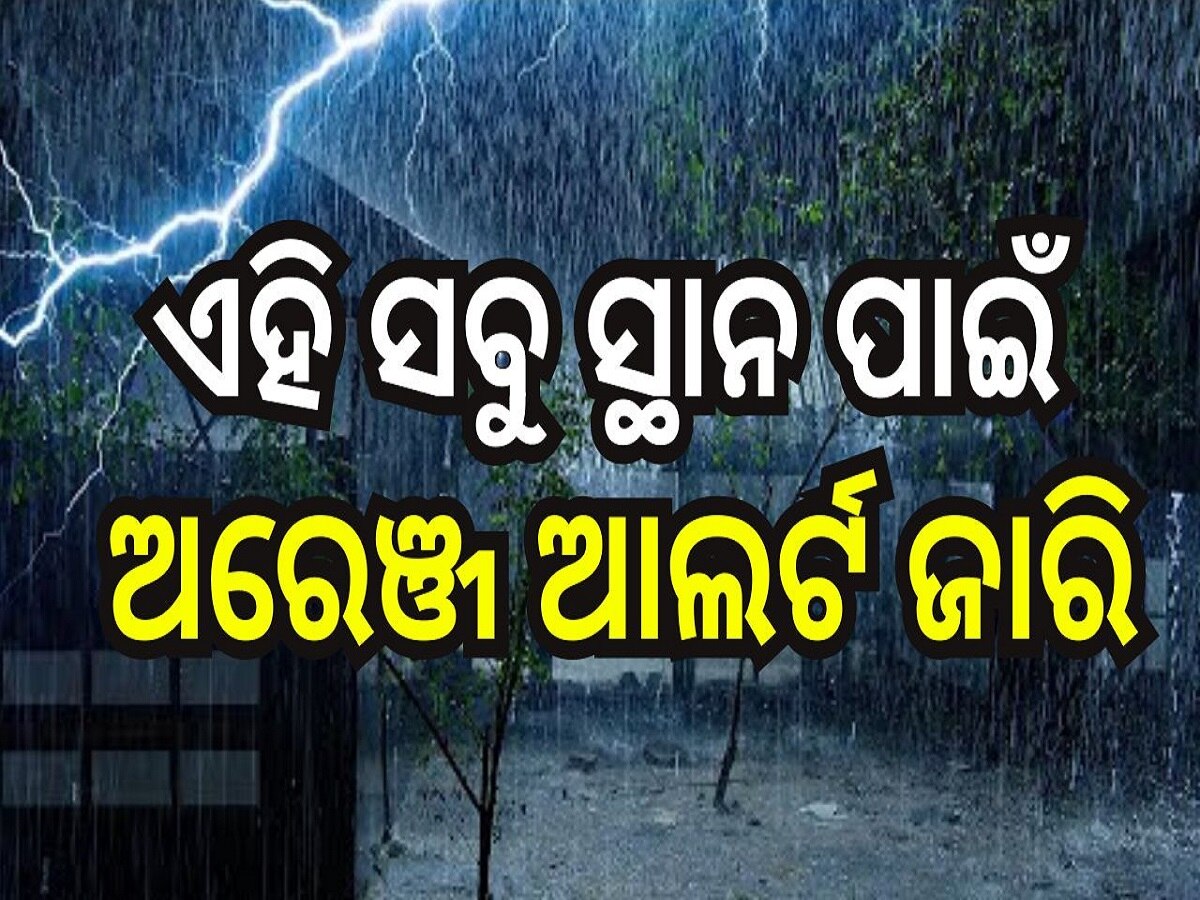 ଏହି ସବୁ ସ୍ଥାନ ପାଇଁ
ଅରେଞ୍ଜ ଆଲର୍ଟ ଜାରି